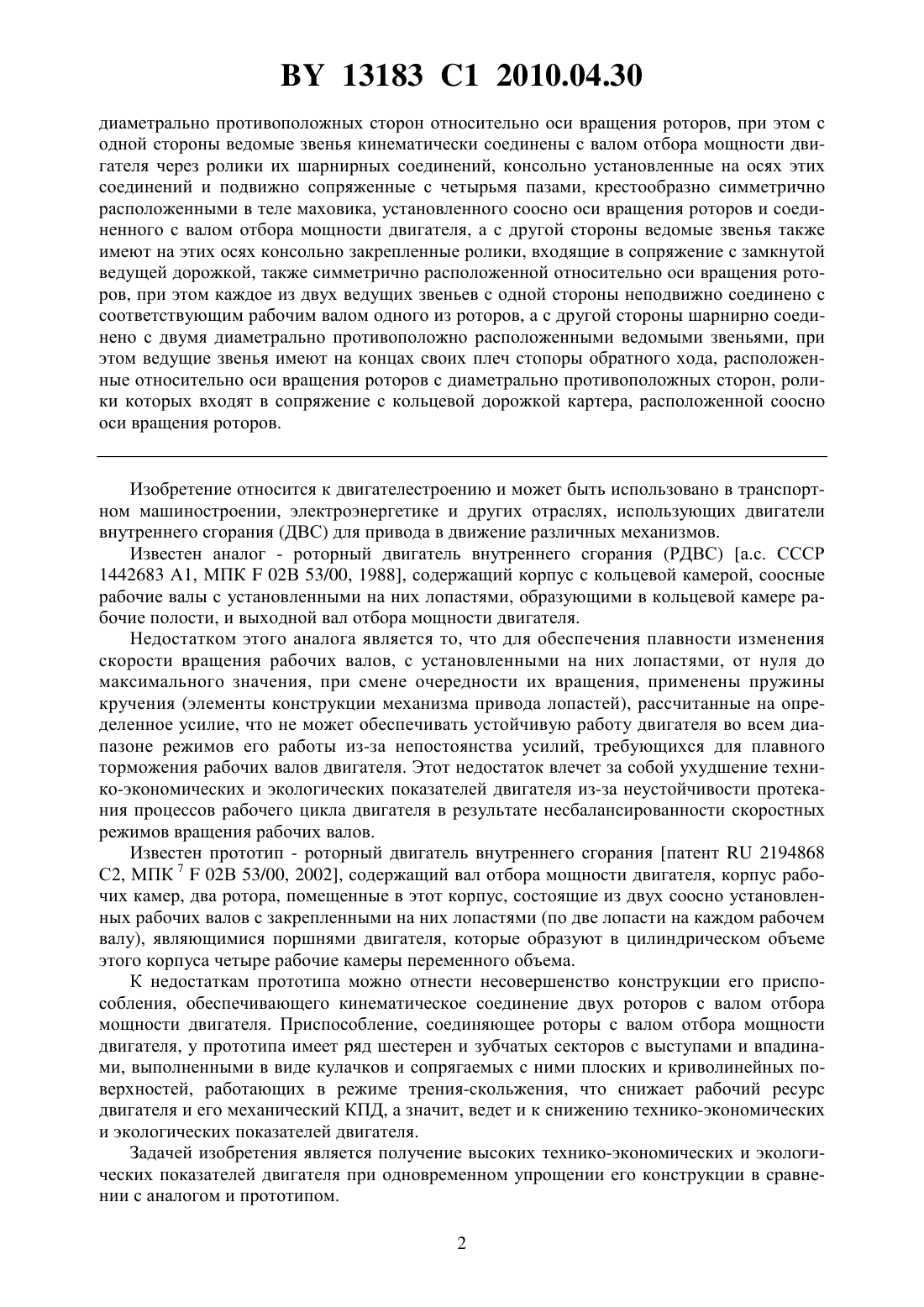 BY 13183 C1 2010.04.30

диаметрально противоположных сторон относительно оси вращения роторов, при этом с одной стороны ведомые звенья кинематически соединены с валом отбора мощности двигателя через ролики их шарнирных соединений, консольно установленные на осях этих соединений и подвижно сопряженные с четырьмя пазами, крестообразно симметрично расположенными в теле маховика, установленного соосно оси вращения роторов и соединенного с валом отбора мощности двигателя, а с другой стороны ведомые звенья также имеют на этих осях консольно закрепленные ролики, входящие в сопряжение с замкнутой ведущей дорожкой, также симметрично расположенной относительно оси вращения роторов, при этом каждое из двух ведущих звеньев с одной стороны неподвижно соединено с соответствующим рабочим валом одного из роторов, а с другой стороны шарнирно соединено с двумя диаметрально противоположно расположенными ведомыми звеньями, при этом ведущие звенья имеют на концах своих плеч стопоры обратного хода, расположенные относительно оси вращения роторов с диаметрально противоположных сторон, ролики которых входят в сопряжение с кольцевой дорожкой картера, расположенной соосно оси вращения роторов.

Изобретение относится к двигателестроению и может быть использовано в транспортном машиностроении, электроэнергетике и других отраслях, использующих двигатели внутреннего сгорания (ДВС) для привода в движение различных механизмов.

Известен аналог - роторный двигатель внутреннего сгорания (РДВС) [а.с. СССР 1442683 А1, МПК F 02B 53/00, 1988], содержащий корпус с кольцевой камерой, соосные рабочие валы с установленными на них лопастями, образующими в кольцевой камере рабочие полости, и выходной вал отбора мощности двигателя.

Недостатком этого аналога является то, что для обеспечения плавности изменения скорости вращения рабочих валов, с установленными на них лопастями, от нуля до максимального значения, при смене очередности их вращения, применены пружины кручения (элементы конструкции механизма привода лопастей), рассчитанные на определенное усилие, что не может обеспечивать устойчивую работу двигателя во всем диапазоне режимов его работы из-за непостоянства усилий, требующихся для плавного торможения рабочих валов двигателя. Этот недостаток влечет за собой ухудшение технико-экономических и экологических показателей двигателя из-за неустойчивости протекания процессов рабочего цикла двигателя в результате несбалансированности скоростных режимов вращения рабочих валов.

Известен прототип - роторный двигатель внутреннего сгорания [патент RU 2194868 C2, МПК $^7$ F 02B 53/00, 2002], содержащий вал отбора мощности двигателя, корпус рабочих камер, два ротора, помещенные в этот корпус, состоящие из двух соосно установленных рабочих валов с закрепленными на них лопастями (по две лопасти на каждом рабочем валу), являющимися поршнями двигателя, которые образуют в цилиндрическом объеме этого корпуса четыре рабочие камеры переменного объема.

К недостаткам прототипа можно отнести несовершенство конструкции его приспособления, обеспечивающего кинематическое соединение двух роторов с валом отбора мощности двигателя. Приспособление, соединяющее роторы с валом отбора мощности двигателя, у прототипа имеет ряд шестерен и зубчатых секторов с выступами и впадинами, выполненными в виде кулачков и сопрягаемых с ними плоских и криволинейных поверхностей, работающих в режиме трения-скольжения, что снижает рабочий ресурс двигателя и его механический КПД, а значит, ведет и к снижению технико-экономических и экологических показателей двигателя.

Задачей изобретения является получение высоких технико-экономических и экологических показателей двигателя при одновременном упрощении его конструкции в сравнении с аналогом и прототипом.

2